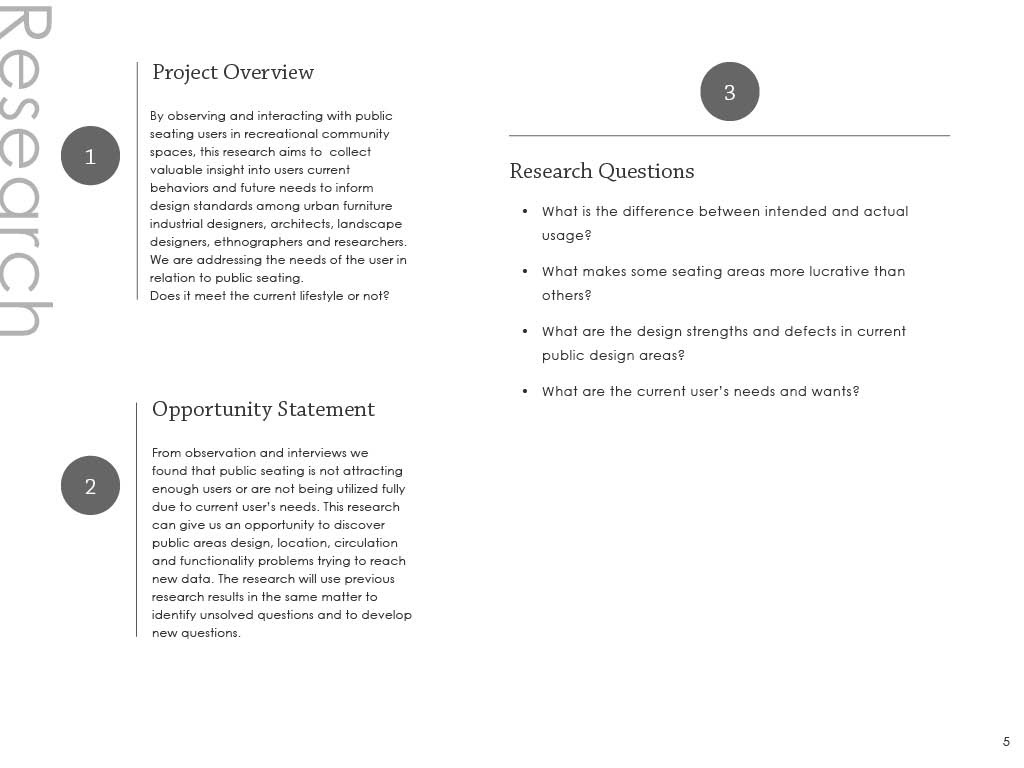 Research

1

Project Overview

By observing and interacting with public seating users in recreational community spaces, this research aims to collect valuable insight into users current behaviors and future needs to inform design standards among urban furniture industrial designers, architects, landscape designers, ethnographers and researchers. We are addressing the needs of the user in relation to public seating.
Does it meet the current lifestyle or not?

2

Opportunity Statement

From observation and interviews we found that public seating is not attracting enough users or are not being utilized fully due to current user's needs. This research can give us an opportunity to discover public areas design, location, circulation and functionality problems trying to reach new data. The research will use previous research results in the same matter to identify unsolved questions and to develop new questions.

3

Research Questions

• What is the difference between intended and actual usage?

• What makes some seating areas more lucrative than others?

• What are the design strengths and defects in current public design areas?

• What are the current user's needs and wants?

5